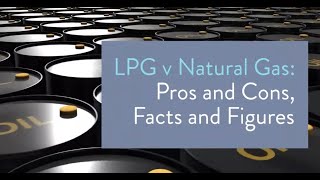 LPG v Natural Gas:
Pros and Cons,
Facts and Figures

OIL